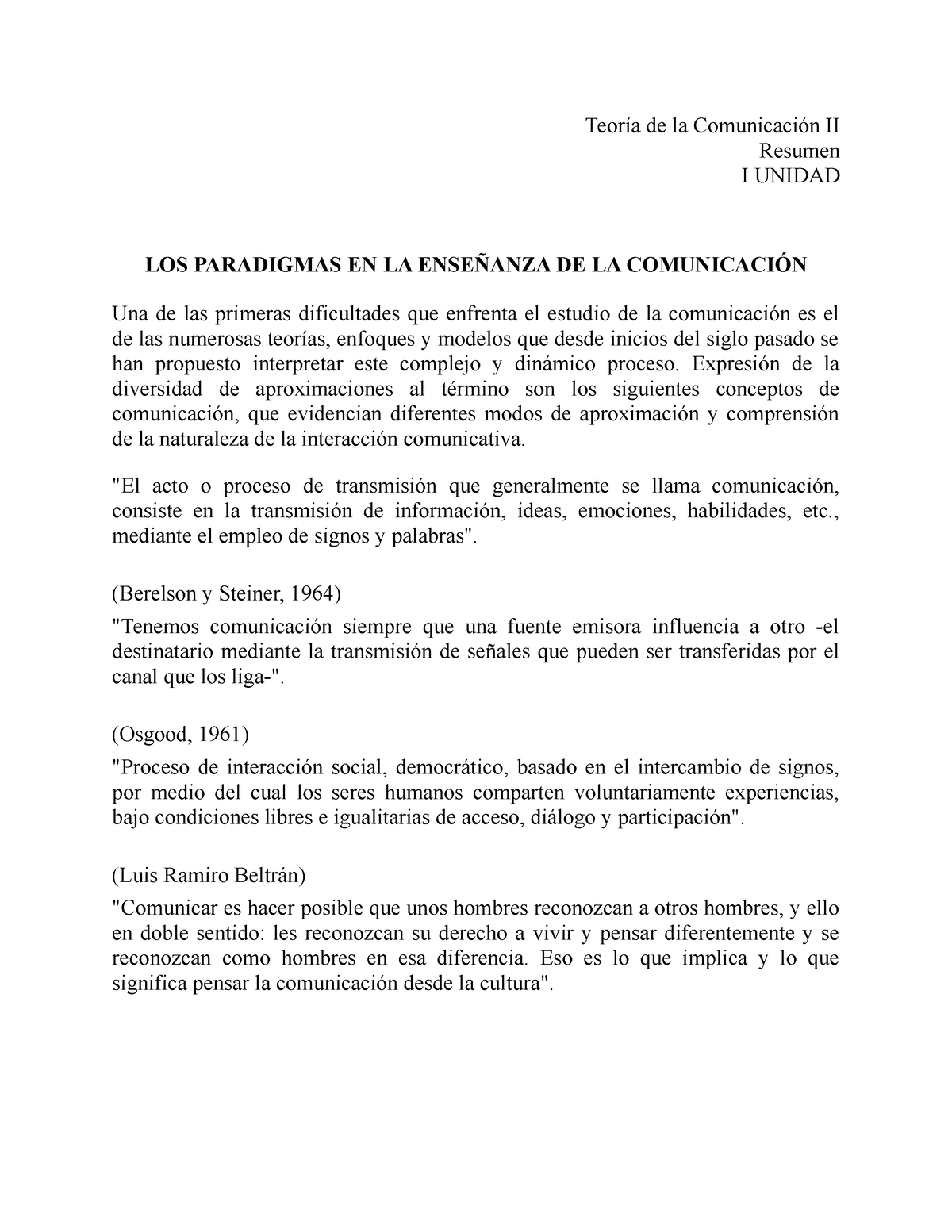 Teoría de la Comunicación II
Resumen
I UNIDAD

LOS PARADIGMAS EN LA ENSEÑANZA DE LA COMUNICACIÓN

Una de las primeras dificultades que enfrenta el estudio de la comunicación es el de las numerosas teorías, enfoques y modelos que desde inicios del siglo pasado se han propuesto interpretar este complejo y dinámico proceso. Expresión de la diversidad de aproximaciones al término son los siguientes conceptos de comunicación, que evidencian diferentes modos de aproximación y comprensión de la naturaleza de la interacción comunicativa.

"El acto o proceso de transmisión que generalmente se llama comunicación, consiste en la transmisión de información, ideas, emociones, habilidades, etc., mediante el empleo de signos y palabras".

(Berelson y Steiner, 1964)
"Tenemos comunicación siempre que una fuente emisora influencia a otro -el destinatario mediante la transmisión de señales que pueden ser transferidas por el canal que los liga-".

(Osgood, 1961)
"Proceso de interacción social, democrático, basado en el intercambio de signos, por medio del cual los seres humanos comparten voluntariamente experiencias, bajo condiciones libres e igualitarias de acceso, diálogo y participación".

(Luis Ramiro Beltrán)
"Comunicar es hacer posible que unos hombres reconozcan a otros hombres, y ello en doble sentido: les reconozcan su derecho a vivir y pensar diferentemente y se reconozcan como hombres en esa diferencia. Eso es lo que implica y lo que significa pensar la comunicación desde la cultura".